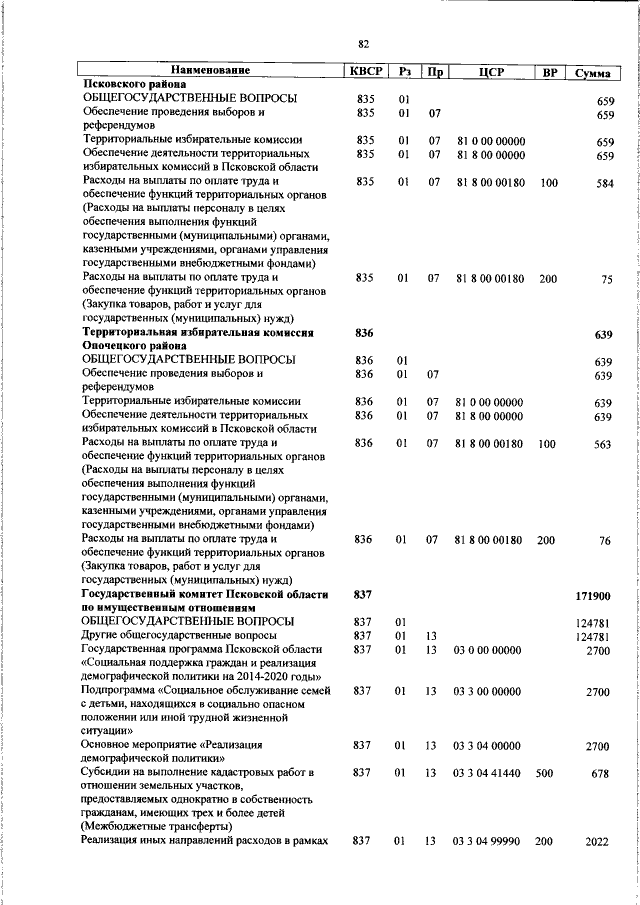 82

| Наименование | КВСР | Рз | Пр | ЦСР | ВР | Сумма |
|---|---|---|---|---|---|---|
| **Псковского района** | | | | | | |
| ОБЩЕГОСУДАРСТВЕННЫЕ ВОПРОСЫ | 835 | 01 | | | | 659 |
| Обеспечение проведения выборов и референдумов | 835 | 01 | 07 | | | 659 |
| Территориальные избирательные комиссии | 835 | 01 | 07 | 81 0 00 00000 | | 659 |
| Обеспечение деятельности территориальных избирательных комиссий в Псковской области | 835 | 01 | 07 | 81 8 00 00000 | | 659 |
| Расходы на выплаты по оплате труда и обеспечение функций территориальных органов (Расходы на выплаты персоналу в целях обеспечения выполнения функций государственными (муниципальными) органами, казенными учреждениями, органами управления государственными внебюджетными фондами) | 835 | 01 | 07 | 81 8 00 00180 | 100 | 584 |
| Расходы на выплаты по оплате труда и обеспечение функций территориальных органов (Закупка товаров, работ и услуг для государственных (муниципальных) нужд) | 835 | 01 | 07 | 81 8 00 00180 | 200 | 75 |
| **Территориальная избирательная комиссия Опочецкого района** | **836** | | | | | **639** |
| ОБЩЕГОСУДАРСТВЕННЫЕ ВОПРОСЫ | 836 | 01 | | | | 639 |
| Обеспечение проведения выборов и референдумов | 836 | 01 | 07 | | | 639 |
| Территориальные избирательные комиссии | 836 | 01 | 07 | 81 0 00 00000 | | 639 |
| Обеспечение деятельности территориальных избирательных комиссий в Псковской области | 836 | 01 | 07 | 81 8 00 00000 | | 639 |
| Расходы на выплаты по оплате труда и обеспечение функций территориальных органов (Расходы на выплаты персоналу в целях обеспечения выполнения функций государственными (муниципальными) органами, казенными учреждениями, органами управления государственными внебюджетными фондами) | 836 | 01 | 07 | 81 8 00 00180 | 100 | 563 |
| Расходы на выплаты по оплате труда и обеспечение функций территориальных органов (Закупка товаров, работ и услуг для государственных (муниципальных) нужд) | 836 | 01 | 07 | 81 8 00 00180 | 200 | 76 |
| **Государственный комитет Псковской области по имущественным отношениям** | **837** | | | | | **171900** |
| ОБЩЕГОСУДАРСТВЕННЫЕ ВОПРОСЫ | 837 | 01 | | | | 124781 |
| Другие общегосударственные вопросы | 837 | 01 | 13 | | | 124781 |
| Государственная программа Псковской области «Социальная поддержка граждан и реализация демографической политики на 2014-2020 годы» | 837 | 01 | 13 | 03 0 00 00000 | | 2700 |
| Подпрограмма «Социальное обслуживание семей с детьми, находящихся в социально опасном положении или иной трудной жизненной ситуации» | 837 | 01 | 13 | 03 3 00 00000 | | 2700 |
| Основное мероприятие «Реализация демографической политики» | 837 | 01 | 13 | 03 3 04 00000 | | 2700 |
| Субсидии на выполнение кадастровых работ в отношении земельных участков, предоставляемых однократно в собственность гражданам, имеющих трех и более детей (Межбюджетные трансферты) | 837 | 01 | 13 | 03 3 04 41440 | 500 | 678 |
| Реализация иных направлений расходов в рамках | 837 | 01 | 13 | 03 3 04 99990 | 200 | 2022 |